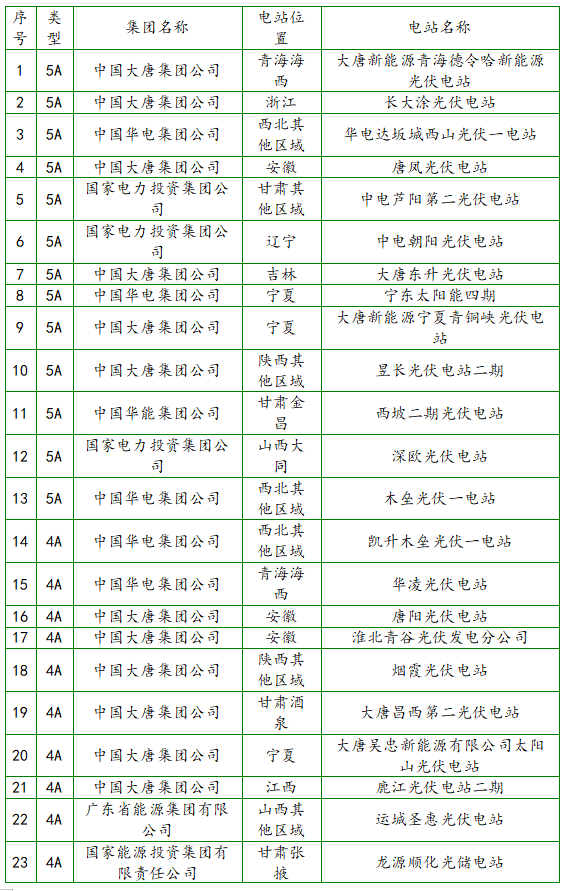 | 序号 | 类型 | 集团名称 | 电站位置 | 电站名称 |
|---|---|---|---|---|
| 1 | 5A | 中国大唐集团公司 | 青海海西 | 大唐新能源青海德令哈新能源光伏电站 |
| 2 | 5A | 中国大唐集团公司 | 浙江 | 长大涂光伏电站 |
| 3 | 5A | 中国华电集团公司 | 西北其他区域 | 华电达坂城西山光伏一电站 |
| 4 | 5A | 中国大唐集团公司 | 安徽 | 唐凤光伏电站 |
| 5 | 5A | 国家电力投资集团公司 | 甘肃其他区域 | 中电芦阳第二光伏电站 |
| 6 | 5A | 国家电力投资集团公司 | 辽宁 | 中电朝阳光伏电站 |
| 7 | 5A | 中国大唐集团公司 | 吉林 | 大唐东升光伏电站 |
| 8 | 5A | 中国华电集团公司 | 宁夏 | 宁东太阳能四期 |
| 9 | 5A | 中国大唐集团公司 | 宁夏 | 大唐新能源宁夏青铜峡光伏电站 |
| 10 | 5A | 中国大唐集团公司 | 陕西其他区域 | 昱长光伏电站二期 |
| 11 | 5A | 中国华能集团公司 | 甘肃金昌 | 西坡二期光伏电站 |
| 12 | 5A | 国家电力投资集团公司 | 山西大同 | 深欧光伏电站 |
| 13 | 5A | 中国华电集团公司 | 西北其他区域 | 木垒光伏一电站 |
| 14 | 4A | 中国华电集团公司 | 西北其他区域 | 凯升木垒光伏一电站 |
| 15 | 4A | 中国华电集团公司 | 青海海西 | 华凌光伏电站 |
| 16 | 4A | 中国大唐集团公司 | 安徽 | 唐阳光伏电站 |
| 17 | 4A | 中国大唐集团公司 | 安徽 | 淮北青谷光伏发电分公司 |
| 18 | 4A | 中国大唐集团公司 | 陕西其他区域 | 烟霞光伏电站 |
| 19 | 4A | 中国大唐集团公司 | 甘肃酒泉 | 大唐昌西第二光伏电站 |
| 20 | 4A | 中国大唐集团公司 | 宁夏 | 大唐吴忠新能源有限公司太阳山光伏电站 |
| 21 | 4A | 中国大唐集团公司 | 江西 | 鹿江光伏电站二期 |
| 22 | 4A | 广东省能源集团有限公司 | 山西其他区域 | 运城圣惠光伏电站 |
| 23 | 4A | 国家能源投资集团有限责任公司 | 甘肃张掖 | 龙源顺化光储电站 |